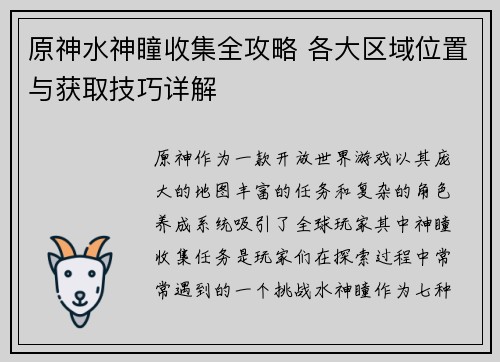 原神水神瞳收集全攻略 各大区域位置与获取技巧详解

原神作为一款开放世界游戏以其庞大的地图丰富的任务和复杂的角色养成系统吸引了全球玩家其中神瞳收集任务是玩家们在探索过程中常常遇到的一个挑战水神瞳作为七种